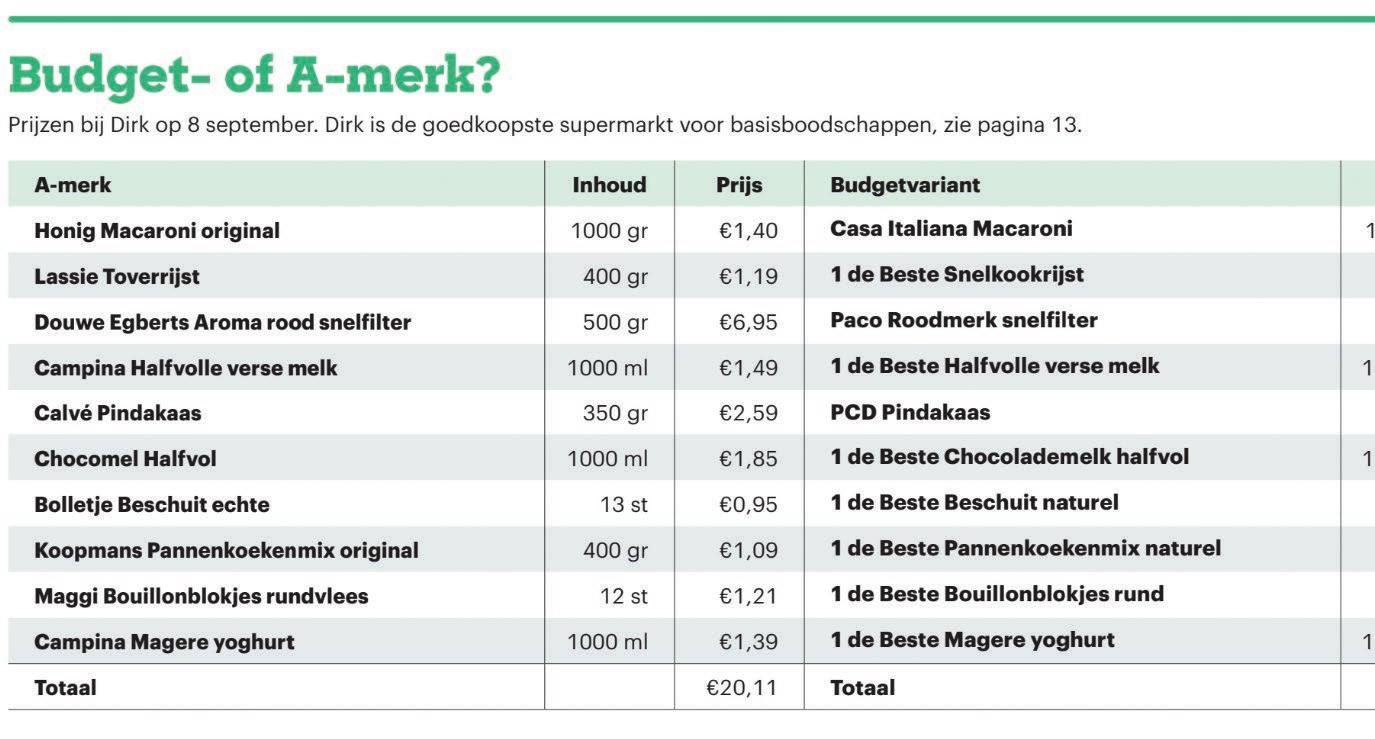 Budget- of A-merk?

Prijzen bij Dirk op 8 september. Dirk is de goedkoopste supermarkt voor basisboodschappen, zie pagina 13.

| A-merk | Inhoud | Prijs | Budgetvariant | |
|---|---|---|---|---|
| Honig Macaroni original | 1000 gr | €1,40 | Casa Italiana Macaroni | 1 |
| Lassie Toverrijst | 400 gr | €1,19 | 1 de Beste Snelkookrijst | |
| Douwe Egberts Aroma rood snelfilter | 500 gr | €6,95 | Paco Roodmerk snelfilter | |
| Campina Halfvolle verse melk | 1000 ml | €1,49 | 1 de Beste Halfvolle verse melk | 1 |
| Calvé Pindakaas | 350 gr | €2,59 | PCD Pindakaas | |
| Chocomel Halfvol | 1000 ml | €1,85 | 1 de Beste Chocolademelk halfvol | 1 |
| Bolletje Beschuit echte | 13 st | €0,95 | 1 de Beste Beschuit naturel | |
| Koopmans Pannenkoekenmix original | 400 gr | €1,09 | 1 de Beste Pannenkoekenmix naturel | |
| Maggi Bouillonblokjes rundvlees | 12 st | €1,21 | 1 de Beste Bouillonblokjes rund | |
| Campina Magere yoghurt | 1000 ml | €1,39 | 1 de Beste Magere yoghurt | 1 |
| Totaal | | €20,11 | Totaal | |